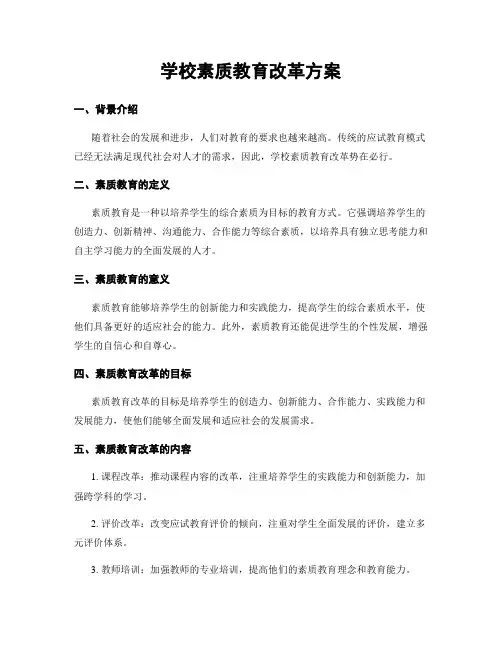 学校素质教育改革方案

一、背景介绍

随着社会的发展和进步，人们对教育的要求也越来越高。传统的应试教育模式已经无法满足现代社会对人才的需求，因此，学校素质教育改革势在必行。

二、素质教育的定义

素质教育是一种以培养学生的综合素质为目标的教育方式。它强调培养学生的创造力、创新精神、沟通能力、合作能力等综合素质，以培养具有独立思考能力和自主学习能力的全面发展的人才。

三、素质教育的意义

素质教育能够培养学生的创新能力和实践能力，提高学生的综合素质水平，使他们具备更好的适应社会的能力。此外，素质教育还能促进学生的个性发展，增强学生的自信心和自尊心。

四、素质教育改革的目标

素质教育改革的目标是培养学生的创造力、创新能力、合作能力、实践能力和发展能力，使他们能够全面发展和适应社会的发展需求。

五、素质教育改革的内容

1. 课程改革：推动课程内容的改革，注重培养学生的实践能力和创新能力，加强跨学科的学习。

2. 评价改革：改变应试教育评价的倾向，注重对学生全面发展的评价，建立多元评价体系。

3. 教师培训：加强教师的专业培训，提高他们的素质教育理念和教育能力。